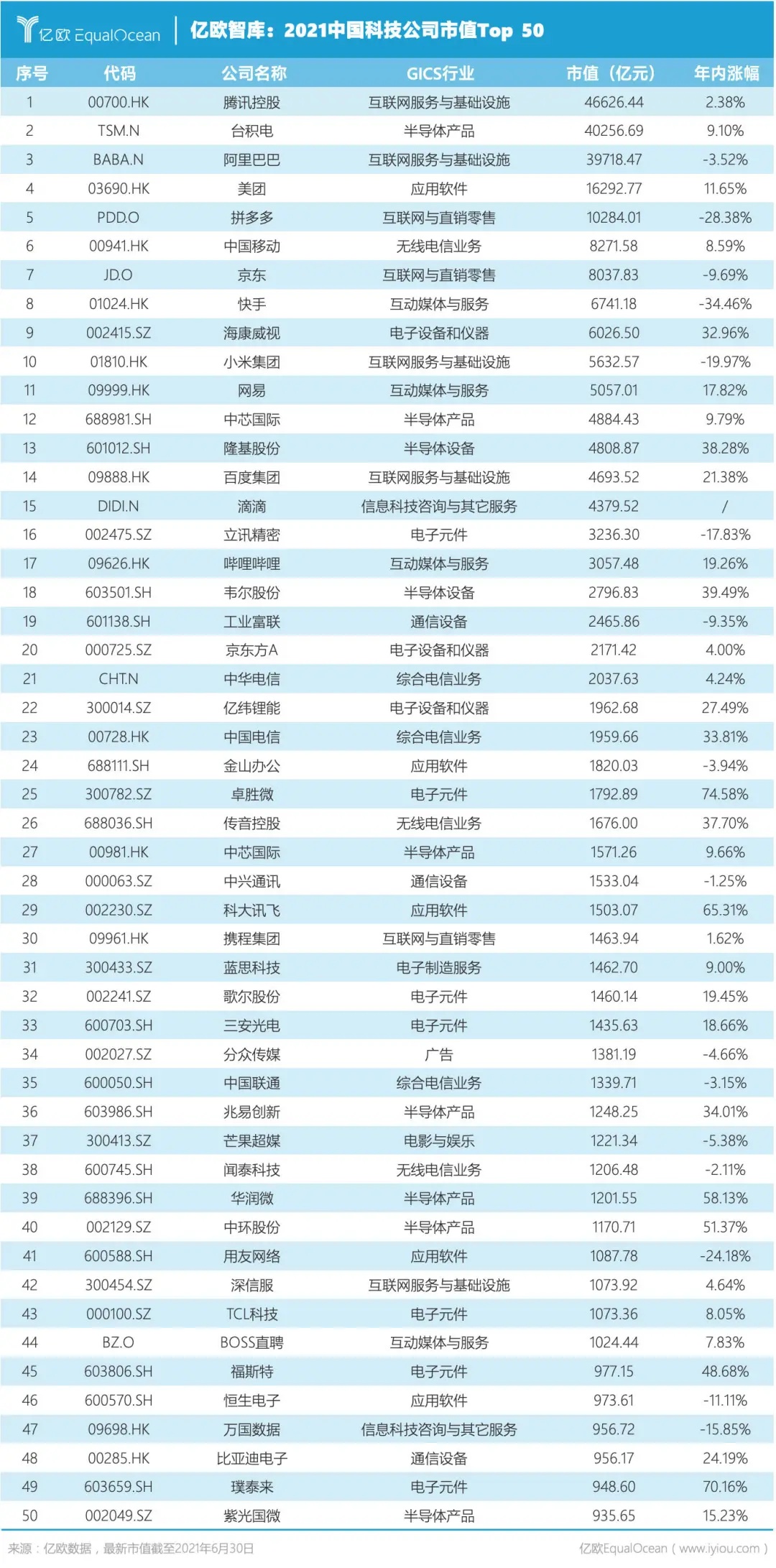 亿欧 EqualOcean | 亿欧智库：2021中国科技公司市值Top 50

| 序号 | 代码 | 公司名称 | GICS行业 | 市值（亿元） | 年内涨幅 |
|---|---|---|---|---|---|
| 1 | 00700.HK | 腾讯控股 | 互联网服务与基础设施 | 46626.44 | 2.38% |
| 2 | TSM.N | 台积电 | 半导体产品 | 40256.69 | 9.10% |
| 3 | BABA.N | 阿里巴巴 | 互联网服务与基础设施 | 39718.47 | -3.52% |
| 4 | 03690.HK | 美团 | 应用软件 | 16292.77 | 11.65% |
| 5 | PDD.O | 拼多多 | 互联网与直销零售 | 10284.01 | -28.38% |
| 6 | 00941.HK | 中国移动 | 无线电信业务 | 8271.58 | 8.59% |
| 7 | JD.O | 京东 | 互联网与直销零售 | 8037.83 | -9.69% |
| 8 | 01024.HK | 快手 | 互动媒体与服务 | 6741.18 | -34.46% |
| 9 | 002415.SZ | 海康威视 | 电子设备和仪器 | 6026.50 | 32.96% |
| 10 | 01810.HK | 小米集团 | 互联网服务与基础设施 | 5632.57 | -19.97% |
| 11 | 09999.HK | 网易 | 互动媒体与服务 | 5057.01 | 17.82% |
| 12 | 688981.SH | 中芯国际 | 半导体产品 | 4884.43 | 9.79% |
| 13 | 601012.SH | 隆基股份 | 半导体设备 | 4808.87 | 38.28% |
| 14 | 09888.HK | 百度集团 | 互联网服务与基础设施 | 4693.52 | 21.38% |
| 15 | DIDI.N | 滴滴 | 信息科技咨询与其它服务 | 4379.52 | / |
| 16 | 002475.SZ | 立讯精密 | 电子元件 | 3236.30 | -17.83% |
| 17 | 09626.HK | 哔哩哔哩 | 互动媒体与服务 | 3057.48 | 19.26% |
| 18 | 603501.SH | 韦尔股份 | 半导体设备 | 2796.83 | 39.49% |
| 19 | 601138.SH | 工业富联 | 通信设备 | 2465.86 | -9.35% |
| 20 | 000725.SZ | 京东方A | 电子设备和仪器 | 2171.42 | 4.00% |
| 21 | CHT.N | 中华电信 | 综合电信业务 | 2037.63 | 4.24% |
| 22 | 300014.SZ | 亿纬锂能 | 电子设备和仪器 | 1962.68 | 27.49% |
| 23 | 00728.HK | 中国电信 | 综合电信业务 | 1959.66 | 33.81% |
| 24 | 688111.SH | 金山办公 | 应用软件 | 1820.03 | -3.94% |
| 25 | 300782.SZ | 卓胜微 | 电子元件 | 1792.89 | 74.58% |
| 26 | 688036.SH | 传音控股 | 无线电信业务 | 1676.00 | 37.70% |
| 27 | 00981.HK | 中芯国际 | 半导体产品 | 1571.26 | 9.66% |
| 28 | 000063.SZ | 中兴通讯 | 通信设备 | 1533.04 | -1.25% |
| 29 | 002230.SZ | 科大讯飞 | 应用软件 | 1503.07 | 65.31% |
| 30 | 09961.HK | 携程集团 | 互联网与直销零售 | 1463.94 | 1.62% |
| 31 | 300433.SZ | 蓝思科技 | 电子制造服务 | 1462.70 | 9.00% |
| 32 | 002241.SZ | 歌尔股份 | 电子元件 | 1460.14 | 19.45% |
| 33 | 600703.SH | 三安光电 | 电子元件 | 1435.63 | 18.66% |
| 34 | 002027.SZ | 分众传媒 | 广告 | 1381.19 | -4.66% |
| 35 | 600050.SH | 中国联通 | 综合电信业务 | 1339.71 | -3.15% |
| 36 | 603986.SH | 兆易创新 | 半导体产品 | 1248.25 | 34.01% |
| 37 | 300413.SZ | 芒果超媒 | 电影与娱乐 | 1221.34 | -5.38% |
| 38 | 600745.SH | 闻泰科技 | 无线电信业务 | 1206.48 | -2.11% |
| 39 | 688396.SH | 华润微 | 半导体产品 | 1201.55 | 58.13% |
| 40 | 002129.SZ | 中环股份 | 半导体产品 | 1170.71 | 51.37% |
| 41 | 600588.SH | 用友网络 | 应用软件 | 1087.78 | -24.18% |
| 42 | 300454.SZ | 深信服 | 互联网服务与基础设施 | 1073.92 | 4.64% |
| 43 | 000100.SZ | TCL科技 | 电子元件 | 1073.36 | 8.05% |
| 44 | BZ.O | BOSS直聘 | 互动媒体与服务 | 1024.44 | 7.83% |
| 45 | 603806.SH | 福斯特 | 电子元件 | 977.15 | 48.68% |
| 46 | 600570.SH | 恒生电子 | 应用软件 | 973.61 | -11.11% |
| 47 | 09698.HK | 万国数据 | 信息科技咨询与其它服务 | 956.72 | -15.85% |
| 48 | 00285.HK | 比亚迪电子 | 通信设备 | 956.17 | 24.19% |
| 49 | 603659.SH | 璞泰来 | 电子元件 | 948.60 | 70.16% |
| 50 | 002049.SZ | 紫光国微 | 半导体产品 | 935.65 | 15.23% |

来源：亿欧数据，最新市值截至2021年6月30日

亿欧EqualOcean（www.iyiou.com）